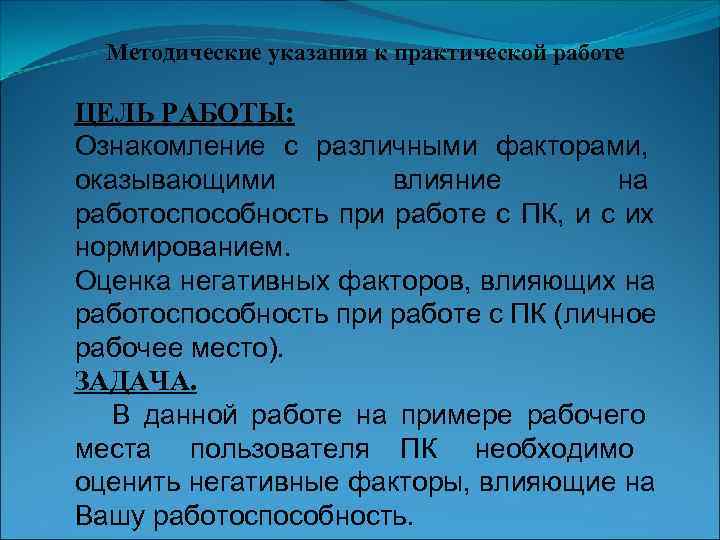 Методические указания к практической работе

ЦЕЛЬ РАБОТЫ:
Ознакомление с различными факторами, оказывающими влияние на работоспособность при работе с ПК, и с их нормированием.
Оценка негативных факторов, влияющих на работоспособность при работе с ПК (личное рабочее место).
ЗАДАЧА.
В данной работе на примере рабочего места пользователя ПК необходимо оценить негативные факторы, влияющие на Вашу работоспособность.